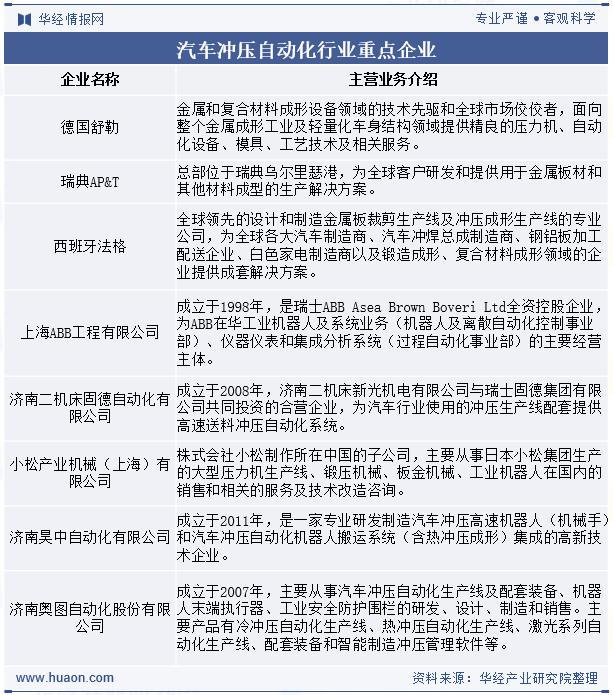 华经情报网

专业严谨 • 客观科学

汽车冲压自动化行业重点企业

| 企业名称 | 主营业务介绍 |
|---|---|
| 德国舒勒 | 金属和复合材料成形设备领域的技术先驱和全球市场佼佼者，面向整个金属成形工业及轻量化车身结构领域提供精良的压力机、自动化设备、模具、工艺技术及相关服务。 |
| 瑞典AP&T | 总部位于瑞典乌尔里瑟港，为全球客户研发和提供用于金属板材和其他材料成型的生产解决方案。 |
| 西班牙法格 | 全球领先的设计和制造金属板裁剪生产线及冲压成形生产线的专业公司，为全球各大汽车制造商、汽车冲焊总成制造商、钢铝板加工配送企业、白色家电制造商以及锻造成形、复合材料成形领域的企业提供成套解决方案。 |
| 上海ABB工程有限公司 | 成立于1998年，是瑞士ABB Asea Brown Boveri Ltd全资控股企业，为ABB在华工业机器人及系统业务（机器人及离散自动化控制事业部）、仪器仪表和集成分析系统（过程自动化事业部）的主要经营主体。 |
| 济南二机床固德自动化有限公司 | 成立于2008年，济南二机床新光机电有限公司与瑞士固德集团有限公司共同投资的合营企业，为汽车行业使用的冲压生产线配套提供高速送料冲压自动化系统。 |
| 小松产业机械（上海）有限公司 | 株式会社小松制作所在中国的子公司，主要从事日本小松集团生产的大型压力机生产线、锻压机械、板金机械、工业机器人在国内的销售和相关的服务及技术改造咨询。 |
| 济南昊中自动化有限公司 | 成立于2011年，是一家专业研发制造汽车冲压高速机器人（机械手）和汽车冲压自动化机器人搬运系统（含热冲压成形）集成的高新技术企业。 |
| 济南奥图自动化股份有限公司 | 成立于2007年，主要从事汽车冲压自动化生产线及配套装备、机器人末端执行器、工业安全防护围栏的研发、设计、制造和销售。主要产品有冷冲压自动化生产线、热冲压自动化生产线、激光系列自动化生产线、配套装备和智能制造冲压管理软件等。 |

www.huaon.com

资料来源：华经产业研究院整理